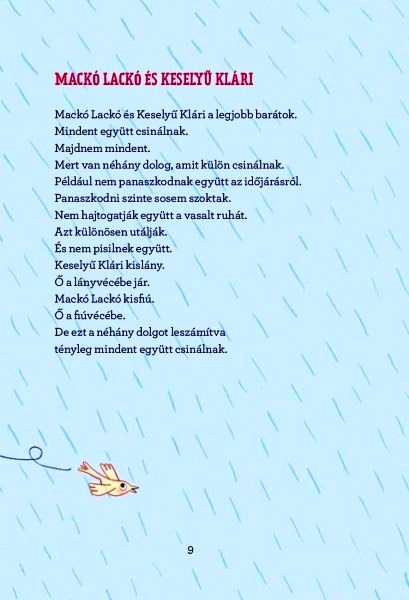 MACKÓ LACKÓ ÉS KESELYŰ KLÁRI

Mackó Lackó és Keselyű Klári a legjobb barátok.
Mindent együtt csinálnak.
Majdnem mindent.
Mert van néhány dolog, amit külön csinálnak.
Például nem panaszkodnak együtt az időjárásról.
Panaszkodni szinte sosem szoktak.
Nem hajtogatják együtt a vasalt ruhát.
Azt különösen utálják.
És nem pisilnek együtt.
Keselyű Klári kislány.
Ő a lányvécébe jár.
Mackó Lackó kisfiú.
Ő a fiúvécébe.
De ezt a néhány dolgot leszámítva
tényleg mindent együtt csinálnak.

9